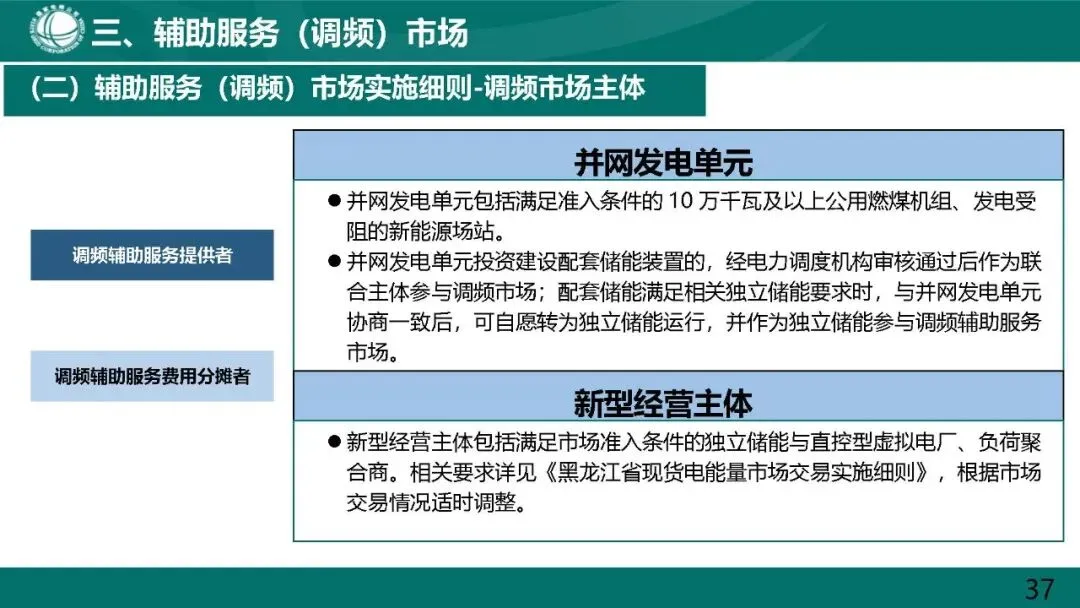 三、辅助服务（调频）市场

（二）辅助服务（调频）市场实施细则-调频市场主体

调频辅助服务提供者

调频辅助服务费用分摊者

并网发电单元

● 并网发电单元包括满足准入条件的 10 万千瓦及以上公用燃煤机组、发电受阻的新能源场站。

● 并网发电单元投资建设配套储能装置的，经电力调度机构审核通过后作为联合主体参与调频市场；配套储能满足相关独立储能要求时，与并网发电单元协商一致后，可自愿转为独立储能运行，并作为独立储能参与调频辅助服务市场。

新型经营主体

● 新型经营主体包括满足市场准入条件的独立储能与直控型虚拟电厂、负荷聚合商。相关要求详见《黑龙江省现货电能量市场交易实施细则》，根据市场交易情况适时调整。

37